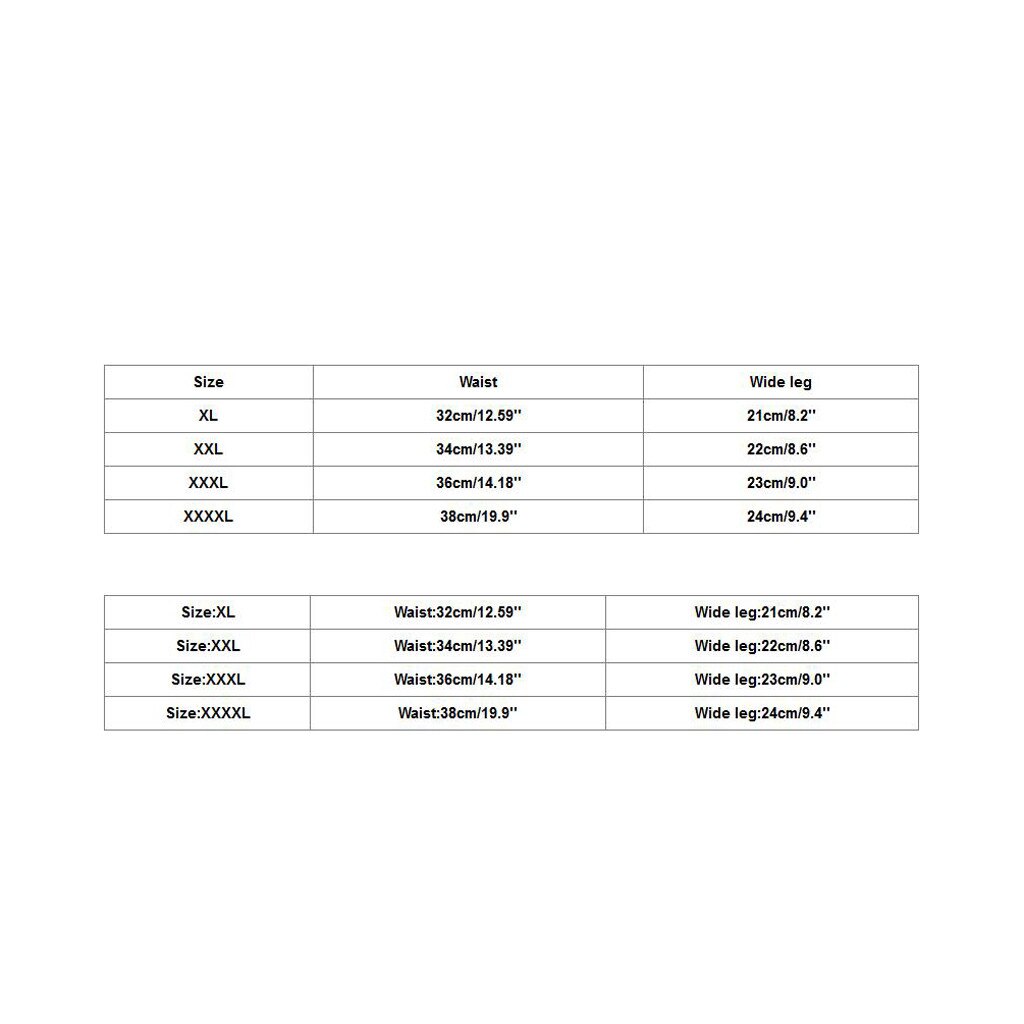 | Size | Waist | Wide leg |
|---|---|---|
| XL | 32cm/12.59'' | 21cm/8.2'' |
| XXL | 34cm/13.39'' | 22cm/8.6'' |
| XXXL | 36cm/14.18'' | 23cm/9.0'' |
| XXXXL | 38cm/19.9'' | 24cm/9.4'' |

| Size:XL | Waist:32cm/12.59'' | Wide leg:21cm/8.2'' |
|---|---|---|
| Size:XXL | Waist:34cm/13.39'' | Wide leg:22cm/8.6'' |
| Size:XXXL | Waist:36cm/14.18'' | Wide leg:23cm/9.0'' |
| Size:XXXXL | Waist:38cm/19.9'' | Wide leg:24cm/9.4'' |